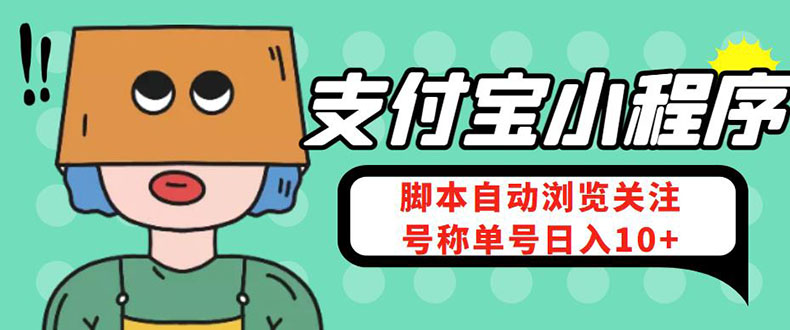 !!

支付宝小程序

脚本自动浏览关注
号称单号日入10+